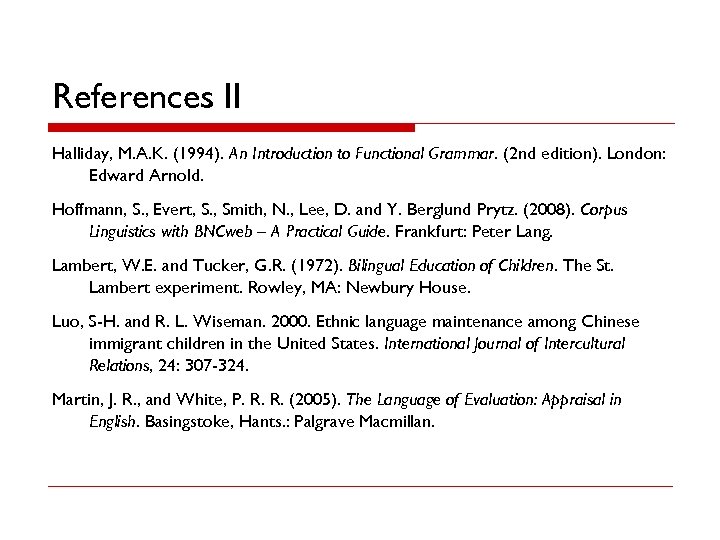 References II

Halliday, M.A.K. (1994). An Introduction to Functional Grammar. (2nd edition). London: Edward Arnold.

Hoffmann, S., Evert, S., Smith, N., Lee, D. and Y. Berglund Prytz. (2008). Corpus Linguistics with BNCweb – A Practical Guide. Frankfurt: Peter Lang.

Lambert, W.E. and Tucker, G.R. (1972). Bilingual Education of Children. The St. Lambert experiment. Rowley, MA: Newbury House.

Luo, S-H. and R. L. Wiseman. 2000. Ethnic language maintenance among Chinese immigrant children in the United States. International Journal of Intercultural Relations, 24: 307-324.

Martin, J. R., and White, P. R. R. (2005). The Language of Evaluation: Appraisal in English. Basingstoke, Hants.: Palgrave Macmillan.